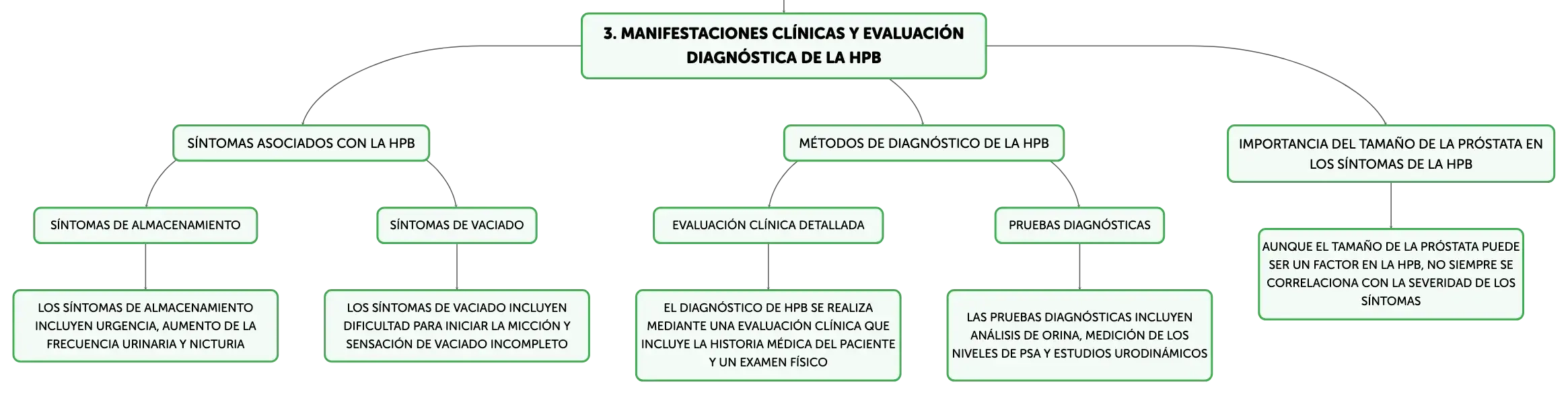 3. MANIFESTACIONES CLÍNICAS Y EVALUACIÓN DIAGNÓSTICA DE LA HPB

SÍNTOMAS ASOCIADOS CON LA HPB

SÍNTOMAS DE ALMACENAMIENTO

LOS SÍNTOMAS DE ALMACENAMIENTO INCLUYEN URGENCIA, AUMENTO DE LA FRECUENCIA URINARIA Y NICTURIA

SÍNTOMAS DE VACIADO

LOS SÍNTOMAS DE VACIADO INCLUYEN DIFICULTAD PARA INICIAR LA MICCIÓN Y SENSACIÓN DE VACIADO INCOMPLETO

MÉTODOS DE DIAGNÓSTICO DE LA HPB

EVALUACIÓN CLÍNICA DETALLADA

EL DIAGNÓSTICO DE HPB SE REALIZA MEDIANTE UNA EVALUACIÓN CLÍNICA QUE INCLUYE LA HISTORIA MÉDICA DEL PACIENTE Y UN EXAMEN FÍSICO

PRUEBAS DIAGNÓSTICAS

LAS PRUEBAS DIAGNÓSTICAS INCLUYEN ANÁLISIS DE ORINA, MEDICIÓN DE LOS NIVELES DE PSA Y ESTUDIOS URODINÁMICOS

IMPORTANCIA DEL TAMAÑO DE LA PRÓSTATA EN LOS SÍNTOMAS DE LA HPB

AUNQUE EL TAMAÑO DE LA PRÓSTATA PUEDE SER UN FACTOR EN LA HPB, NO SIEMPRE SE CORRELACIONA CON LA SEVERIDAD DE LOS SÍNTOMAS